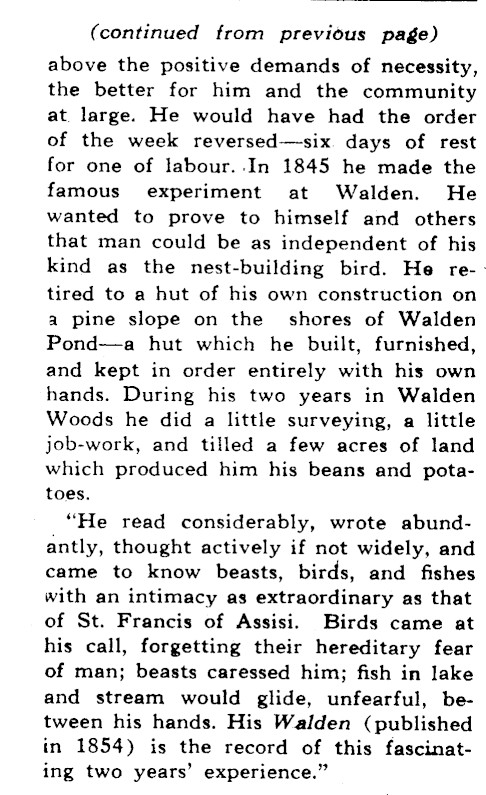 (continued from previous page)

above the positive demands of necessity, the better for him and the community at large. He would have had the order of the week reversed—six days of rest for one of labour. In 1845 he made the famous experiment at Walden. He wanted to prove to himself and others that man could be as independent of his kind as the nest-building bird. He retired to a hut of his own construction on a pine slope on the shores of Walden Pond—a hut which he built, furnished, and kept in order entirely with his own hands. During his two years in Walden Woods he did a little surveying, a little job-work, and tilled a few acres of land which produced him his beans and potatoes.

"He read considerably, wrote abundantly, thought actively if not widely, and came to know beasts, birds, and fishes with an intimacy as extraordinary as that of St. Francis of Assisi. Birds came at his call, forgetting their hereditary fear of man; beasts caressed him; fish in lake and stream would glide, unfearful, between his hands. His Walden (published in 1854) is the record of this fascinating two years' experience."